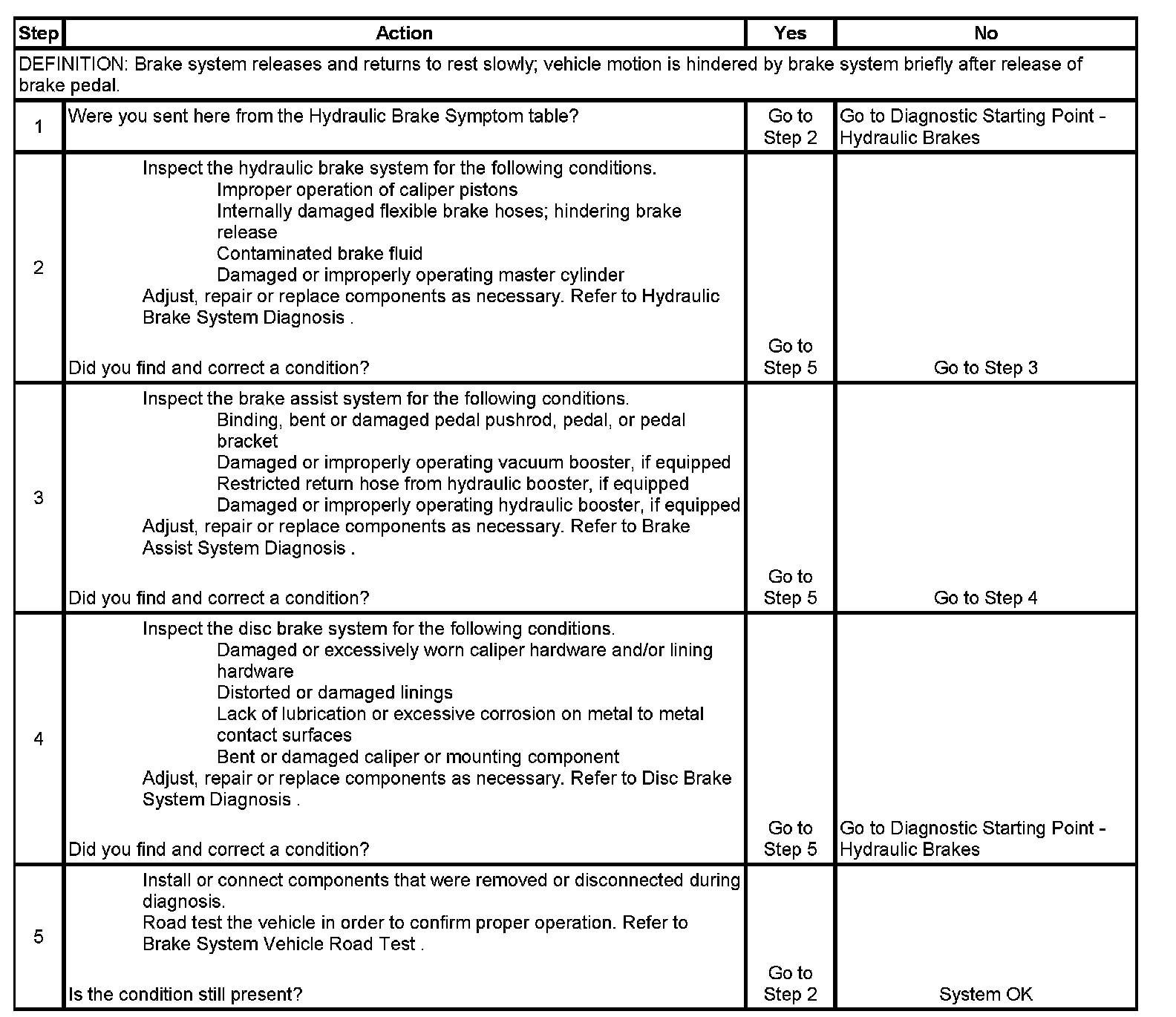 | Step | Action | Yes | No |
|---|---|---|---|
| DEFINITION: Brake system releases and returns to rest slowly; vehicle motion is hindered by brake system briefly after release of brake pedal. | | | |
| 1 | Were you sent here from the Hydraulic Brake Symptom table? | Go to Step 2 | Go to Diagnostic Starting Point - Hydraulic Brakes |
| 2 | Inspect the hydraulic brake system for the following conditions. Improper operation of caliper pistons Internally damaged flexible brake hoses; hindering brake release Contaminated brake fluid Damaged or improperly operating master cylinder Adjust, repair or replace components as necessary. Refer to Hydraulic Brake System Diagnosis . Did you find and correct a condition? | Go to Step 5 | Go to Step 3 |
| 3 | Inspect the brake assist system for the following conditions. Binding, bent or damaged pedal pushrod, pedal, or pedal bracket Damaged or improperly operating vacuum booster, if equipped Restricted return hose from hydraulic booster, if equipped Damaged or improperly operating hydraulic booster, if equipped Adjust, repair or replace components as necessary. Refer to Brake Assist System Diagnosis . Did you find and correct a condition? | Go to Step 5 | Go to Step 4 |
| 4 | Inspect the disc brake system for the following conditions. Damaged or excessively worn caliper hardware and/or lining hardware Distorted or damaged linings Lack of lubrication or excessive corrosion on metal to metal contact surfaces Bent or damaged caliper or mounting component Adjust, repair or replace components as necessary. Refer to Disc Brake System Diagnosis . Did you find and correct a condition? | Go to Step 5 | Go to Diagnostic Starting Point - Hydraulic Brakes |
| 5 | Install or connect components that were removed or disconnected during diagnosis. Road test the vehicle in order to confirm proper operation. Refer to Brake System Vehicle Road Test . Is the condition still present? | Go to Step 2 | System OK |